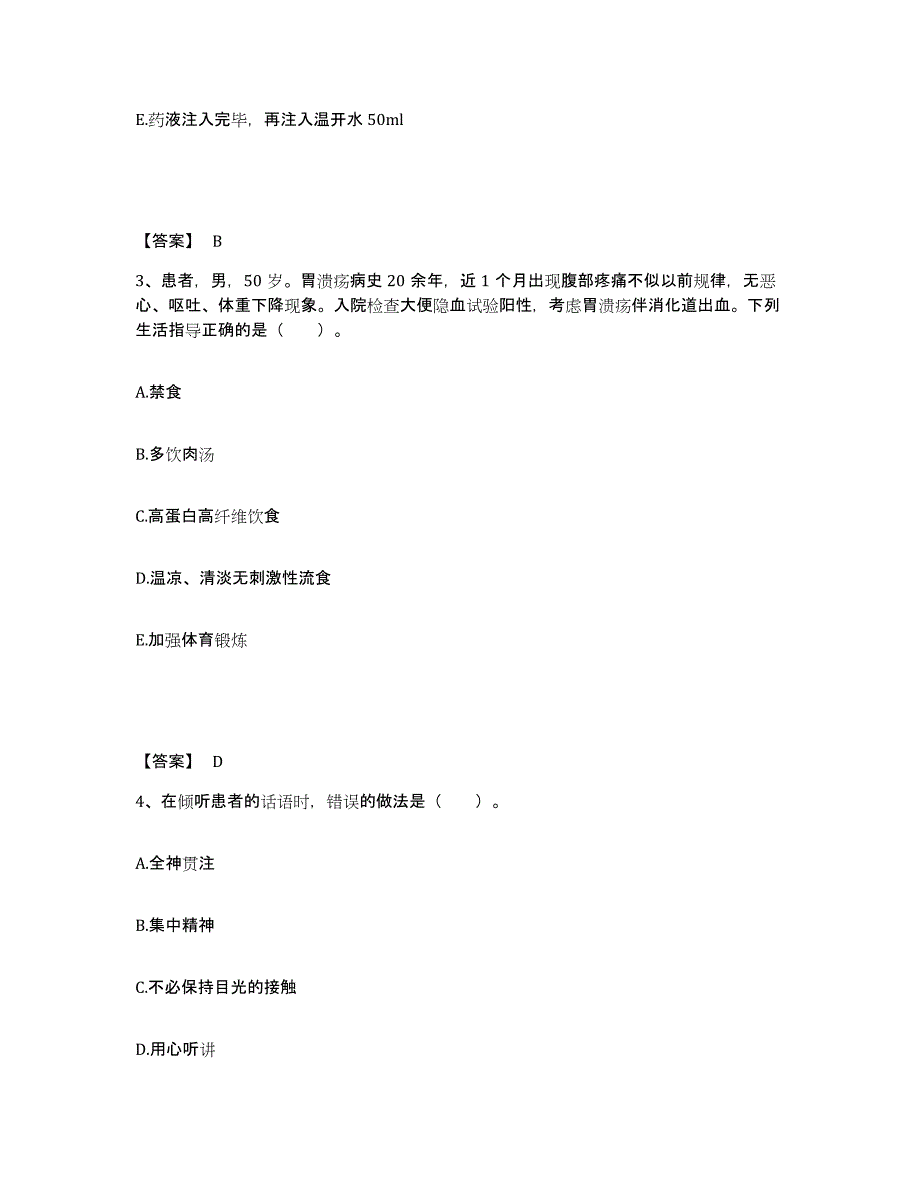 E.药液注入完毕，再注入温开水 50ml

【答案】 B

3、患者，男，50 岁。胃溃疡病史 20 余年，近 1 个月出现腹部疼痛不似以前规律，无恶心、呕吐、体重下降现象。入院检查大便隐血试验阳性，考虑胃溃疡伴消化道出血。下列生活指导正确的是（　　）。

A.禁食

B.多饮肉汤

C.高蛋白高纤维饮食

D.温凉、清淡无刺激性流食

E.加强体育锻炼

【答案】 D

4、在倾听患者的话语时，错误的做法是（　　）。

A.全神贯注

B.集中精神

C.不必保持目光的接触

D.用心听讲